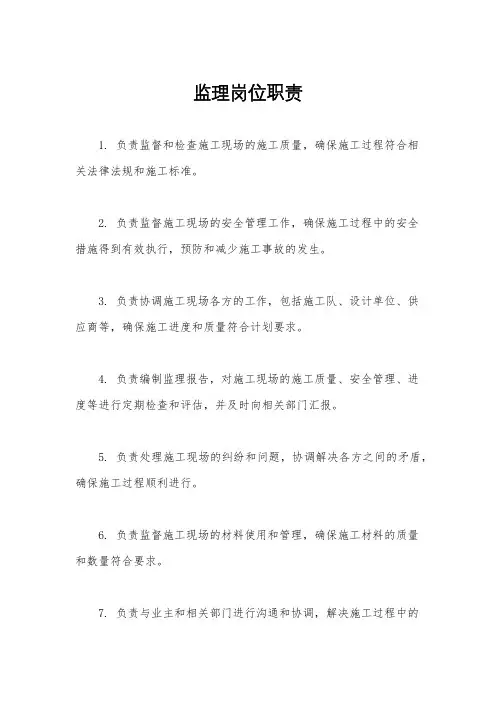 监理岗位职责

1. 负责监督和检查施工现场的施工质量，确保施工过程符合相关法律法规和施工标准。

2. 负责监督施工现场的安全管理工作，确保施工过程中的安全措施得到有效执行，预防和减少施工事故的发生。

3. 负责协调施工现场各方的工作，包括施工队、设计单位、供应商等，确保施工进度和质量符合计划要求。

4. 负责编制监理报告，对施工现场的施工质量、安全管理、进度等进行定期检查和评估，并及时向相关部门汇报。

5. 负责处理施工现场的纠纷和问题，协调解决各方之间的矛盾，确保施工过程顺利进行。

6. 负责监督施工现场的材料使用和管理，确保施工材料的质量和数量符合要求。

7. 负责与业主和相关部门进行沟通和协调，解决施工过程中的